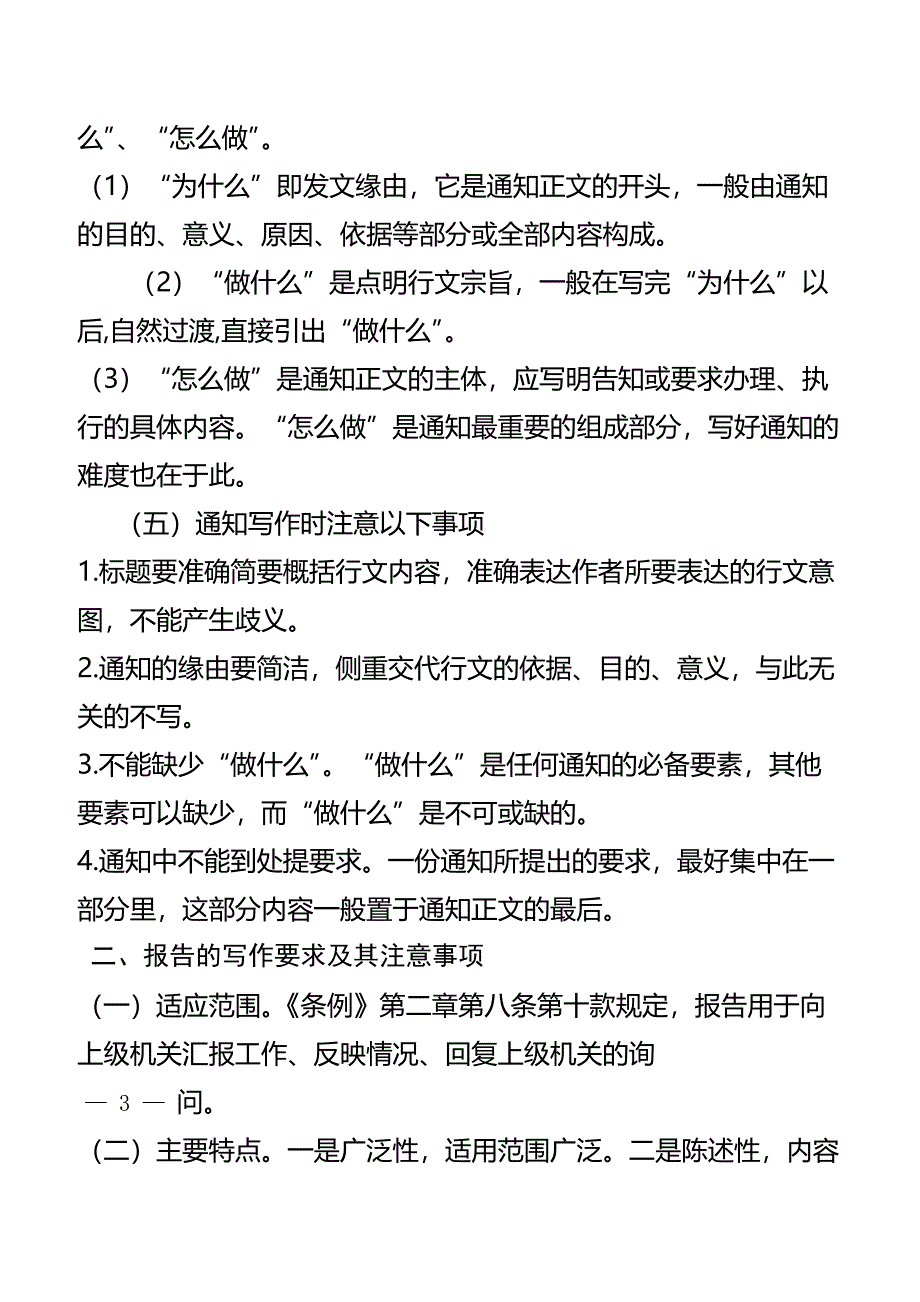 么”、“怎么做”。

（1）“为什么”即发文缘由，它是通知正文的开头，一般由通知的目的、意义、原因、依据等部分或全部内容构成。

（2）“做什么”是点明行文宗旨，一般在写完“为什么”以后,自然过渡,直接引出“做什么”。

（3）“怎么做”是通知正文的主体，应写明告知或要求办理、执行的具体内容。“怎么做”是通知最重要的组成部分，写好通知的难度也在于此。

（五）通知写作时注意以下事项

1.标题要准确简要概括行文内容，准确表达作者所要表达的行文意图，不能产生歧义。

2.通知的缘由要简洁，侧重交代行文的依据、目的、意义，与此无关的不写。

3.不能缺少“做什么”。“做什么”是任何通知的必备要素，其他要素可以缺少，而“做什么”是不可或缺的。

4.通知中不能到处提要求。一份通知所提出的要求，最好集中在一部分里，这部分内容一般置于通知正文的最后。

二、报告的写作要求及其注意事项

（一）适应范围。《条例》第二章第八条第十款规定，报告用于向上级机关汇报工作、反映情况、回复上级机关的询

— 3 — 问。

（二）主要特点。一是广泛性，适用范围广泛。二是陈述性，内容